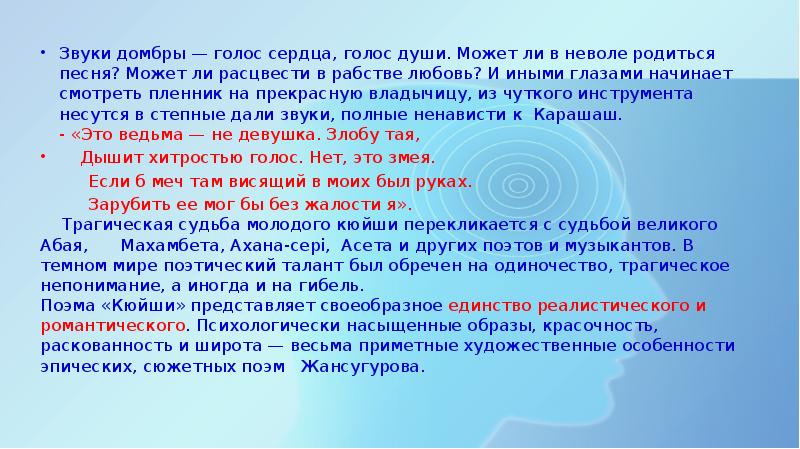 • Звуки домбры — голос сердца, голос души. Может ли в неволе родиться песня? Может ли расцвести в рабстве любовь? И иными глазами начинает смотреть пленник на прекрасную владычицу, из чуткого инструмента несутся в степные дали звуки, полные ненависти к Карашаш.
- «Это ведьма — не девушка. Злобу тая,

• Дышит хитростью голос. Нет, это змея.
Если б меч там висящий в моих был руках.
Зарубить ее мог бы без жалости я».

Трагическая судьба молодого кюйши перекликается с судьбой великого Абая, Махамбета, Ахана-сері, Асета и других поэтов и музыкантов. В темном мире поэтический талант был обречен на одиночество, трагическое непонимание, а иногда и на гибель.
Поэма «Кюйши» представляет своеобразное единство реалистического и романтического. Психологически насыщенные образы, красочность, раскованность и широта — весьма приметные художественные особенности эпических, сюжетных поэм Жансугурова.